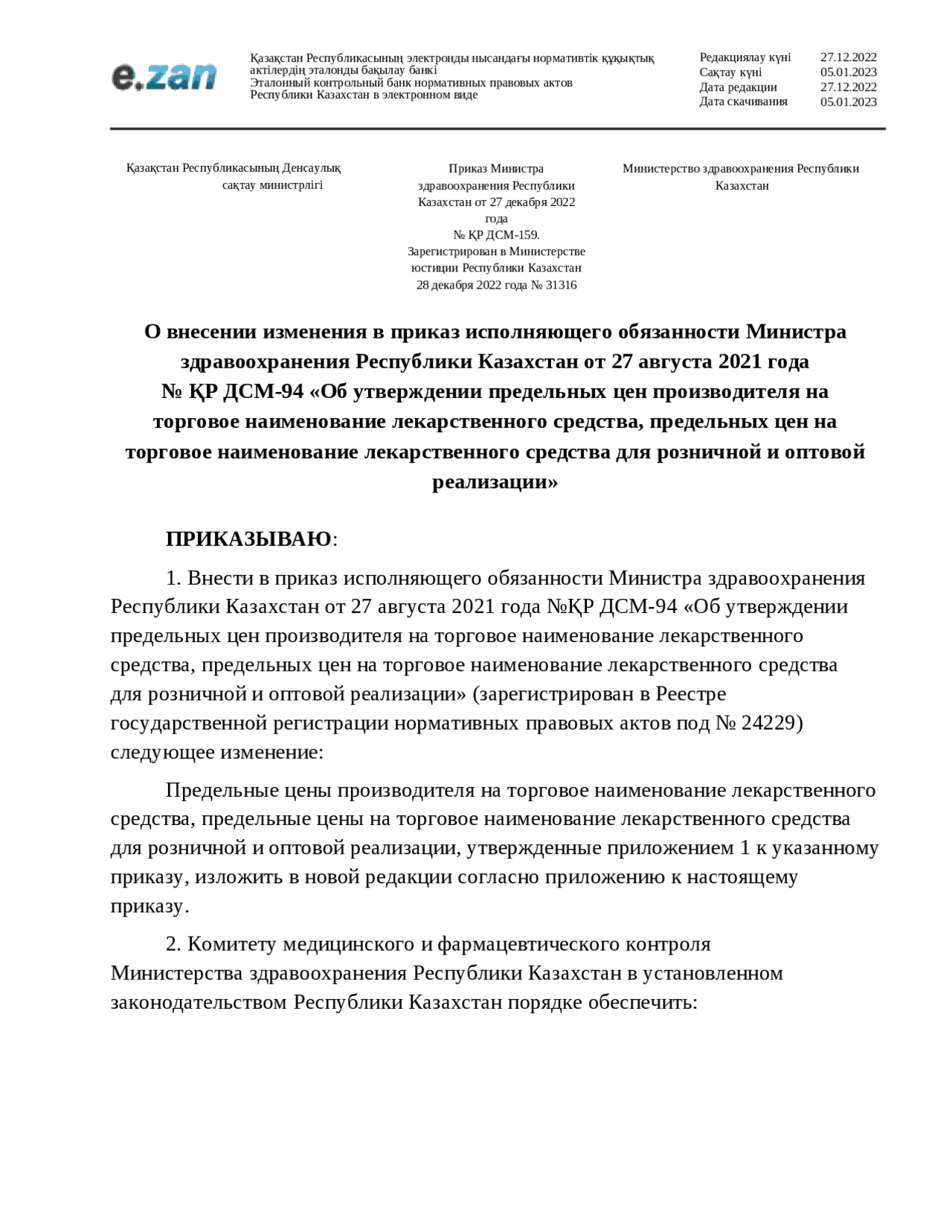 e.zan

Қазақстан Республикасының электронды нысандағы нормативтік құқықтық актілердің эталонды бақылау банкі
Эталонный контрольный банк нормативных правовых актов Республики Казахстан в электронном виде

| Редакциялау күні | 27.12.2022 |
|---|---|
| Сақтау күні | 05.01.2023 |
| Дата редакции | 27.12.2022 |
| Дата скачивания | 05.01.2023 |

Қазақстан Республикасының Денсаулық сақтау министрлігі

Приказ Министра здравоохранения Республики Казахстан от 27 декабря 2022 года № ҚР ДСМ-159. Зарегистрирован в Министерстве юстиции Республики Казахстан 28 декабря 2022 года № 31316

Министерство здравоохранения Республики Казахстан

О внесении изменения в приказ исполняющего обязанности Министра здравоохранения Республики Казахстан от 27 августа 2021 года № ҚР ДСМ-94 «Об утверждении предельных цен производителя на торговое наименование лекарственного средства, предельных цен на торговое наименование лекарственного средства для розничной и оптовой реализации»

ПРИКАЗЫВАЮ:

1. Внести в приказ исполняющего обязанности Министра здравоохранения Республики Казахстан от 27 августа 2021 года №ҚР ДСМ-94 «Об утверждении предельных цен производителя на торговое наименование лекарственного средства, предельных цен на торговое наименование лекарственного средства для розничной и оптовой реализации» (зарегистрирован в Реестре государственной регистрации нормативных правовых актов под № 24229) следующее изменение:

Предельные цены производителя на торговое наименование лекарственного средства, предельные цены на торговое наименование лекарственного средства для розничной и оптовой реализации, утвержденные приложением 1 к указанному приказу, изложить в новой редакции согласно приложению к настоящему приказу.

2. Комитету медицинского и фармацевтического контроля Министерства здравоохранения Республики Казахстан в установленном законодательством Республики Казахстан порядке обеспечить: